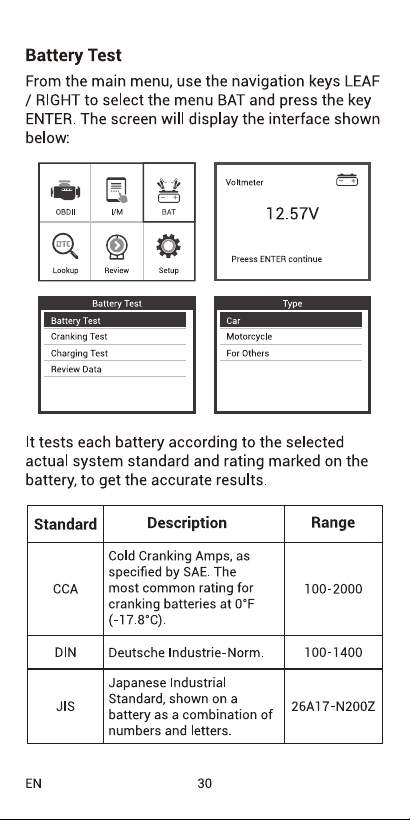 **Battery Test**

From the main menu, use the navigation keys LEAF / RIGHT to select the menu BAT and press the key ENTER. The screen will display the interface shown below:

OBDII
I/M
BAT
DTC
Lookup
Review
Setup

Voltmeter
12.57V
Preess ENTER continue

Battery Test
Battery Test
Cranking Test
Charging Test
Review Data

Type
Car
Motorcycle
For Others

It tests each battery according to the selected actual system standard and rating marked on the battery, to get the accurate results.

| Standard | Description | Range |
|---|---|---|
| CCA | Cold Cranking Amps, as specified by SAE. The most common rating for cranking batteries at 0°F (-17.8°C). | 100-2000 |
| DIN | Deutsche Industrie-Norm. | 100-1400 |
| JIS | Japanese Industrial Standard, shown on a battery as a combination of numbers and letters. | 26A17-N200Z |

EN 30